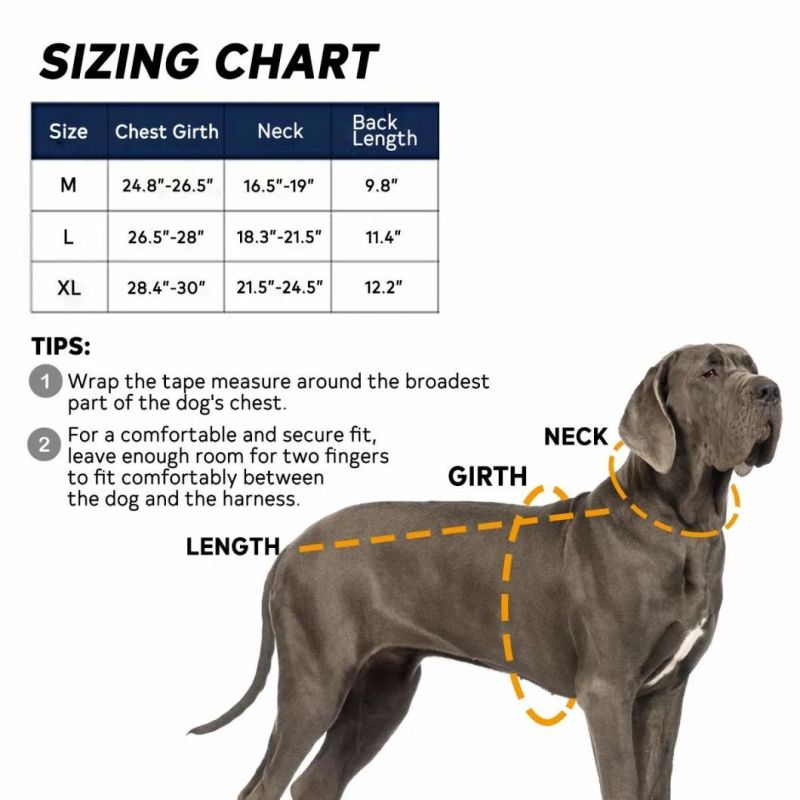 SIZING CHART

| Size | Chest Girth | Neck | Back Length |
|---|---|---|---|
| M | 24.8"-26.5" | 16.5"-19" | 9.8" |
| L | 26.5"-28" | 18.3"-21.5" | 11.4" |
| XL | 28.4"-30" | 21.5"-24.5" | 12.2" |

TIPS:

1 Wrap the tape measure around the broadest part of the dog's chest.

2 For a comfortable and secure fit, leave enough room for two fingers to fit comfortably between the dog and the harness.

NECK

GIRTH

LENGTH